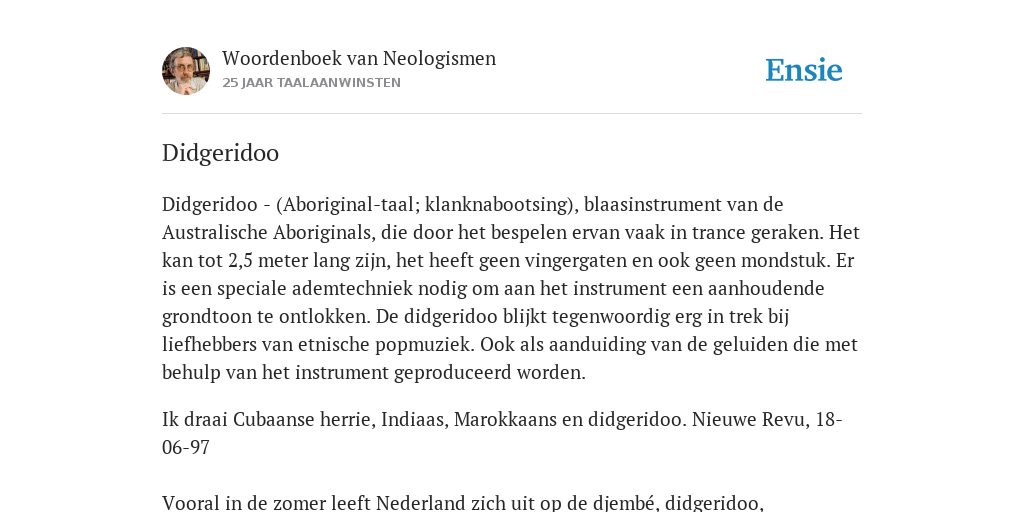 Woordenboek van Neologismen
25 JAAR TAALAANWINSTEN

Ensie

Didgeridoo

Didgeridoo - (Aboriginal-taal; klanknabootsing), blaasinstrument van de Australische Aboriginals, die door het bespelen ervan vaak in trance geraken. Het kan tot 2,5 meter lang zijn, het heeft geen vingergaten en ook geen mondstuk. Er is een speciale ademtechniek nodig om aan het instrument een aanhoudende grondtoon te ontlokken. De didgeridoo blijkt tegenwoordig erg in trek bij liefhebbers van etnische popmuziek. Ook als aanduiding van de geluiden die met behulp van het instrument geproduceerd worden.

Ik draai Cubaanse herrie, Indiaas, Marokkaans en didgeridoo. Nieuwe Revu, 18-06-97

Vooral in de zomer leeft Nederland zich uit op de djembé, didgeridoo,